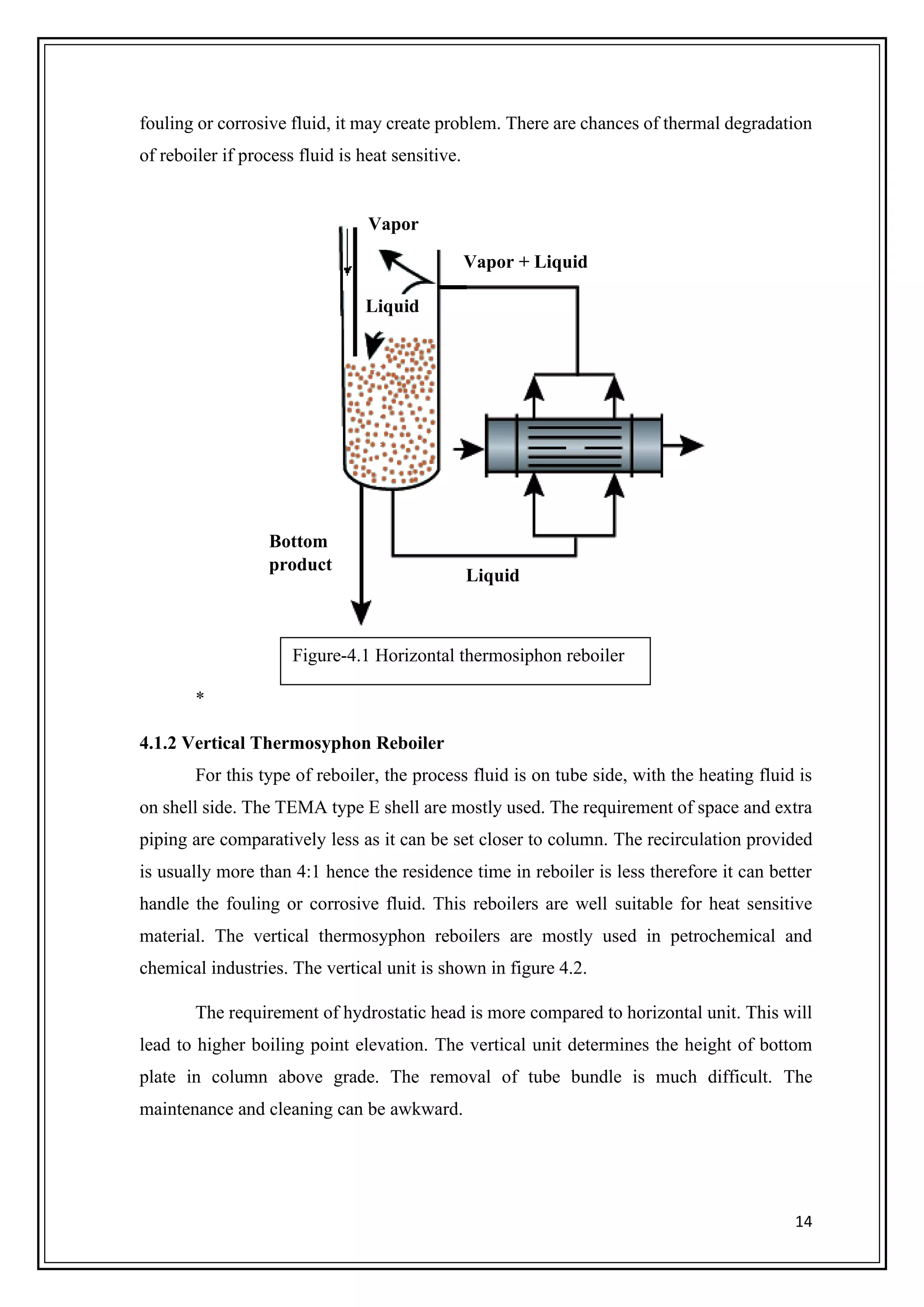 fouling or corrosive fluid, it may create problem. There are chances of thermal degradation of reboiler if process fluid is heat sensitive.

Vapor

Vapor + Liquid

Liquid

Bottom product

Liquid

Figure-4.1 Horizontal thermosiphon reboiler

*

4.1.2 Vertical Thermosyphon Reboiler

For this type of reboiler, the process fluid is on tube side, with the heating fluid is on shell side. The TEMA type E shell are mostly used. The requirement of space and extra piping are comparatively less as it can be set closer to column. The recirculation provided is usually more than 4:1 hence the residence time in reboiler is less therefore it can better handle the fouling or corrosive fluid. This reboilers are well suitable for heat sensitive material. The vertical thermosyphon reboilers are mostly used in petrochemical and chemical industries. The vertical unit is shown in figure 4.2.

The requirement of hydrostatic head is more compared to horizontal unit. This will lead to higher boiling point elevation. The vertical unit determines the height of bottom plate in column above grade. The removal of tube bundle is much difficult. The maintenance and cleaning can be awkward.

14